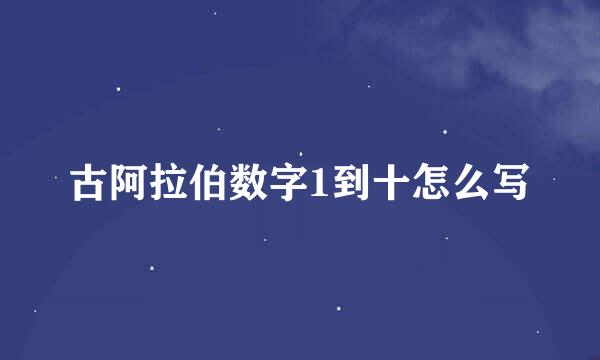 古阿拉伯数字1到十怎么写